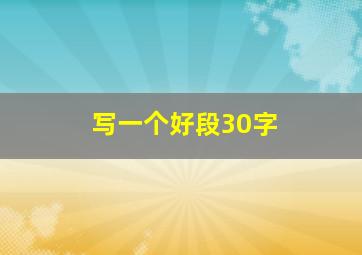 写一个好段30字